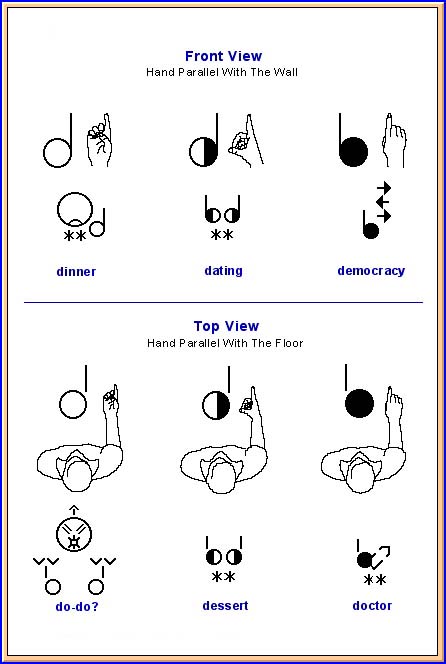 Front View
Hand Parallel With The Wall

dinner

dating

democracy

Top View
Hand Parallel With The Floor

do-do?

dessert

doctor